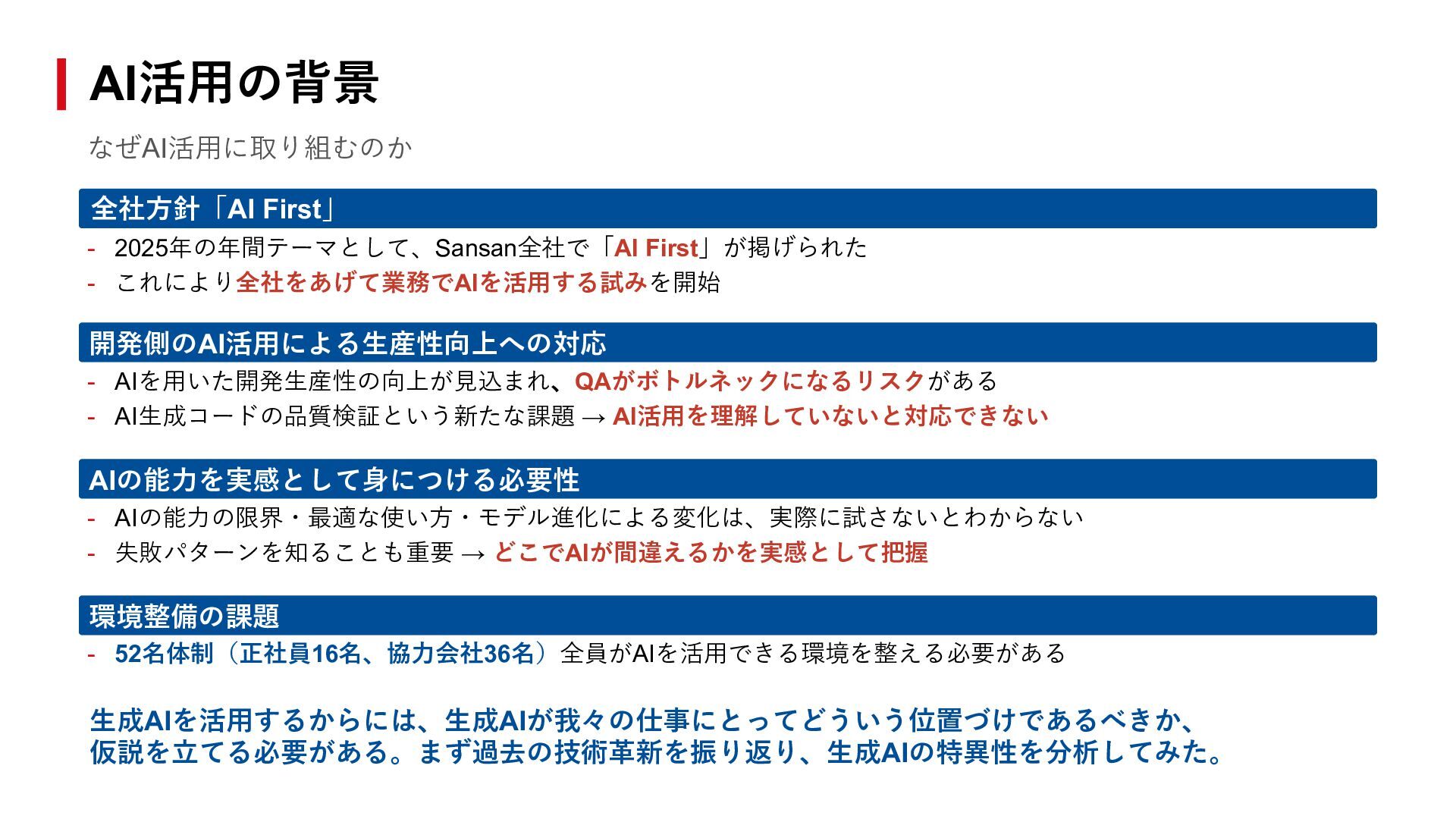 AI活用の背景

なぜAI活用に取り組むのか

全社方針「AI First」

- 2025年の年間テーマとして、Sansan全社で「AI First」が掲げられた
- これにより全社をあげて業務でAIを活用する試みを開始

開発側のAI活用による生産性向上への対応

- AIを用いた開発生産性の向上が見込まれ、QAがボトルネックになるリスクがある
- AI生成コードの品質検証という新たな課題 → AI活用を理解していないと対応できない

AIの能力を実感として身につける必要性

- AIの能力の限界・最適な使い方・モデル進化による変化は、実際に試さないとわからない
- 失敗パターンを知ることも重要 → どこでAIが間違えるかを実感として把握

環境整備の課題

- 52名体制（正社員16名、協力会社36名）全員がAIを活用できる環境を整える必要がある

生成AIを活用するからには、生成AIが我々の仕事にとってどういう位置づけであるべきか、仮説を立てる必要がある。まず過去の技術革新を振り返り、生成AIの特異性を分析してみた。